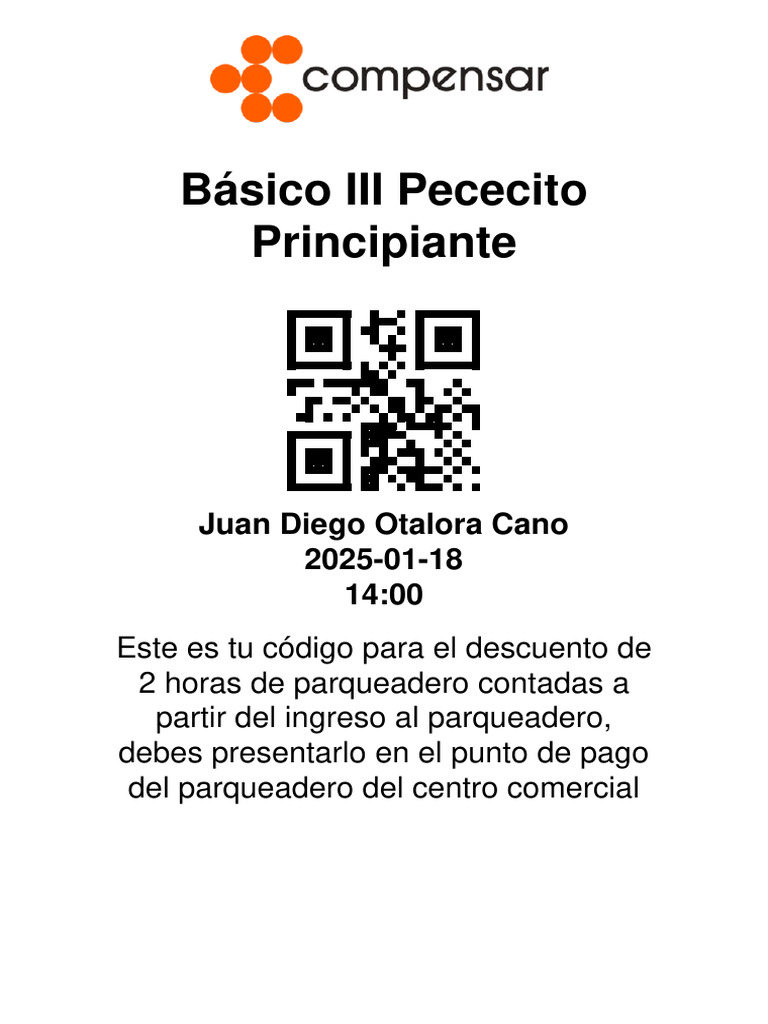 compensar

Básico III Pececito Principiante

Juan Diego Otalora Cano
2025-01-18
14:00

Este es tu código para el descuento de 2 horas de parqueadero contadas a partir del ingreso al parqueadero, debes presentarlo en el punto de pago del parqueadero del centro comercial